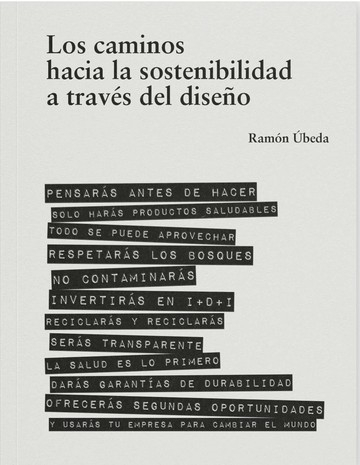 Los caminos hacia la sostenibilidad a través del diseño

Ramón Úbeda

PENSARÁS ANTES DE HACER
SOLO HARÁS PRODUCTOS SALUDABLES
TODO SE PUEDE APROVECHAR
RESPETARÁS LOS BOSQUES
NO CONTAMINARÁS
INVERTIRÁS EN I+D+I
RECICLARÁS Y RECICLARÁS
SERÁS TRANSPARENTE
LA SALUD ES LO PRIMERO
DARÁS GARANTÍAS DE DURABILIDAD
OFRECERÁS SEGUNDAS OPORTUNIDADES
Y USARÁS TU EMPRESA PARA CAMBIAR EL MUNDO